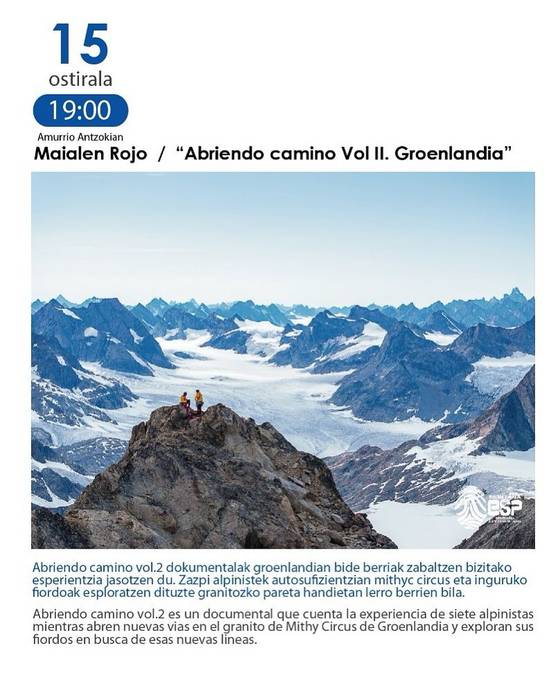 15
ostirala
19:00
Amurrio Antzokian
Maialen Rojo / "Abriendo camino Vol II. Groenlandia"

Abriendo camino vol.2 dokumentalak groenlandian bide berriak zabaltzen bizitako esperientzia jasotzen du. Zazpi alpinistek autosufizientzian mithyc circus eta inguruko fiordoak esploratzen dituzte granitozko pareta handietan lerro berrien bila.

Abriendo camino vol.2 es un documental que cuenta la experiencia de siete alpinistas mientras abren nuevas vias en el granito de Mithy Circus de Groenlandia y exploran sus fiordos en busca de esas nuevas lineas.